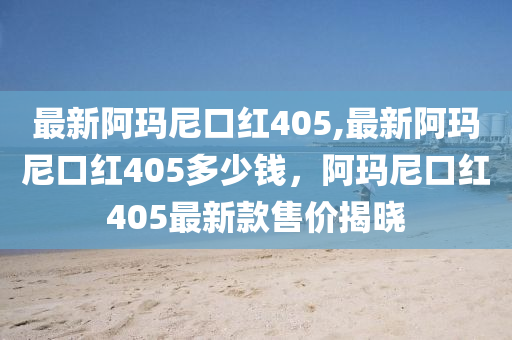 最新阿玛尼口红405,最新阿玛尼口红405多少钱，阿玛尼口红405最新款售价揭晓